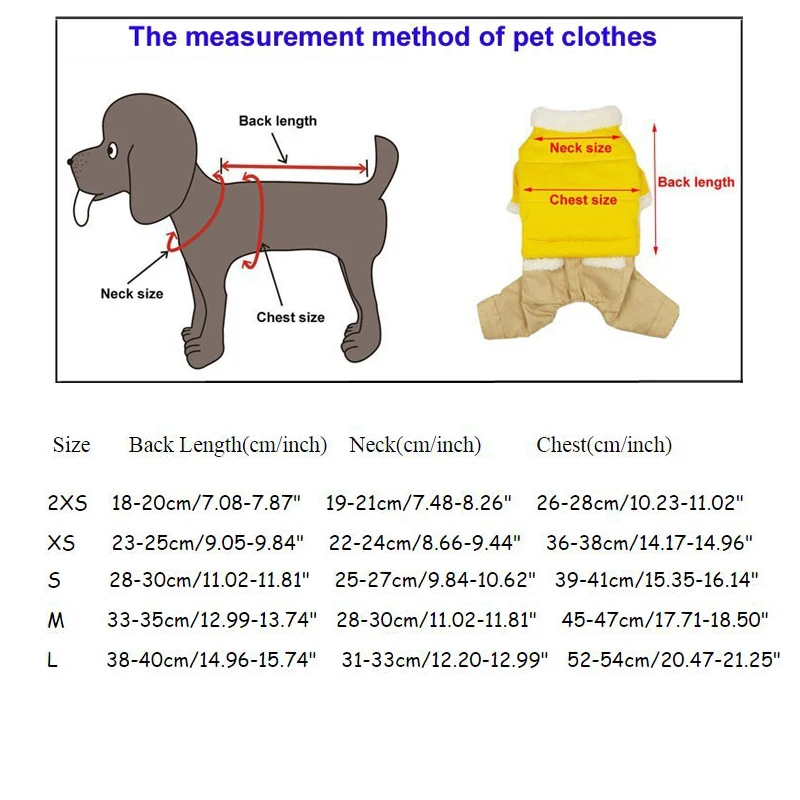 The measurement method of pet clothes

Back length

Neck size

Chest size

Neck size

Chest size

Back length

| Size | Back Length(cm/inch) | Neck(cm/inch) | Chest(cm/inch) |
|---|---|---|---|
| 2XS | 18-20cm/7.08-7.87" | 19-21cm/7.48-8.26" | 26-28cm/10.23-11.02" |
| XS | 23-25cm/9.05-9.84" | 22-24cm/8.66-9.44" | 36-38cm/14.17-14.96" |
| S | 28-30cm/11.02-11.81" | 25-27cm/9.84-10.62" | 39-41cm/15.35-16.14" |
| M | 33-35cm/12.99-13.74" | 28-30cm/11.02-11.81" | 45-47cm/17.71-18.50" |
| L | 38-40cm/14.96-15.74" | 31-33cm/12.20-12.99" | 52-54cm/20.47-21.25" |